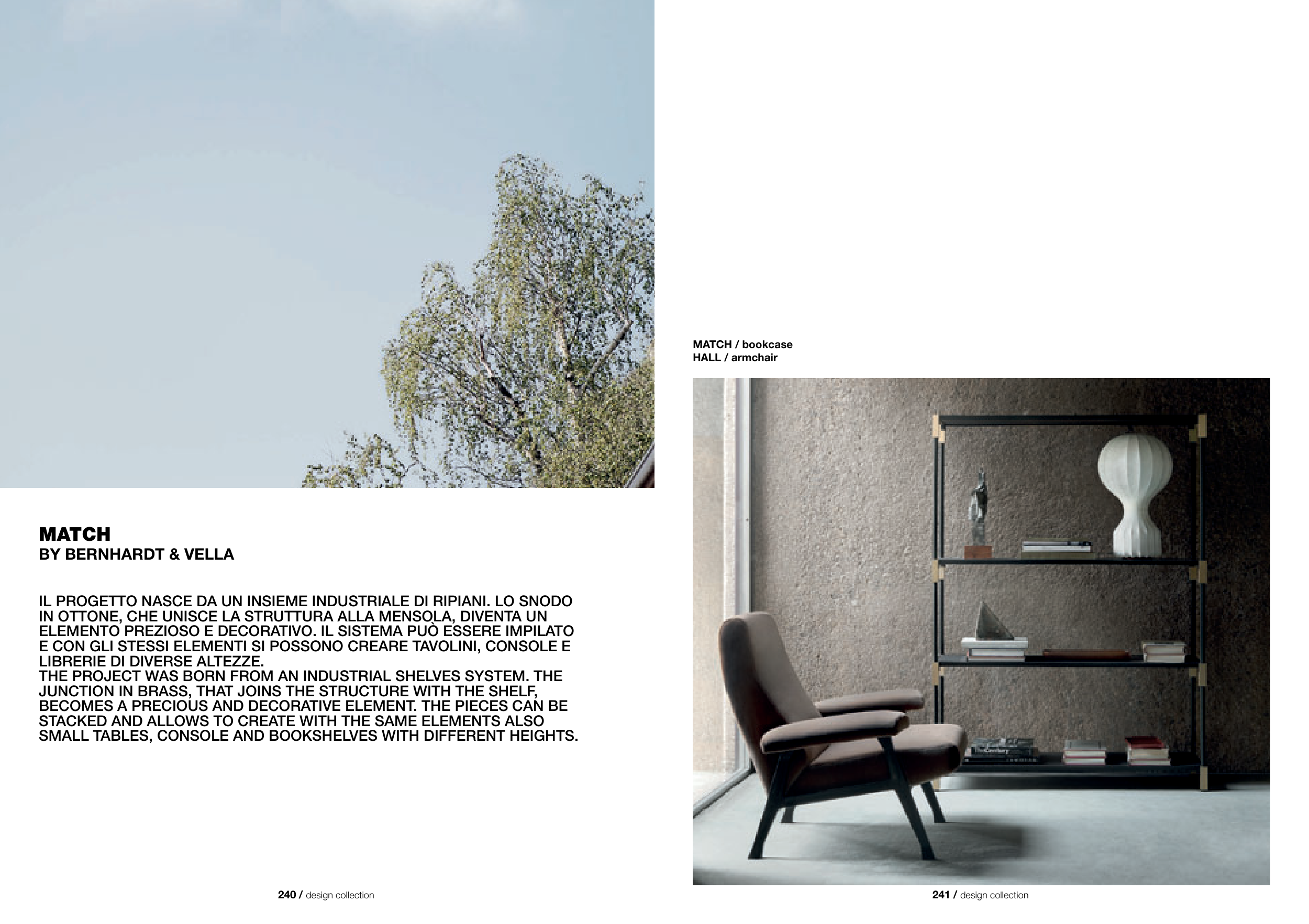 MATCH
BY BERNHARDT & VELLA

IL PROGETTO NASCE DA UN INSIEME INDUSTRIALE DI RIPIANI. LO SNODO IN OTTONE, CHE UNISCE LA STRUTTURA ALLA MENSOLA, DIVENTA UN ELEMENTO PREZIOSO E DECORATIVO. IL SISTEMA PUÒ ESSERE IMPILATO E CON GLI STESSI ELEMENTI SI POSSONO CREARE TAVOLINI, CONSOLE E LIBRERIE DI DIVERSE ALTEZZE.
THE PROJECT WAS BORN FROM AN INDUSTRIAL SHELVES SYSTEM. THE JUNCTION IN BRASS, THAT JOINS THE STRUCTURE WITH THE SHELF, BECOMES A PRECIOUS AND DECORATIVE ELEMENT. THE PIECES CAN BE STACKED AND ALLOWS TO CREATE WITH THE SAME ELEMENTS ALSO SMALL TABLES, CONSOLE AND BOOKSHELVES WITH DIFFERENT HEIGHTS.

240 / design collection

MATCH / bookcase
HALL / armchair

241 / design collection